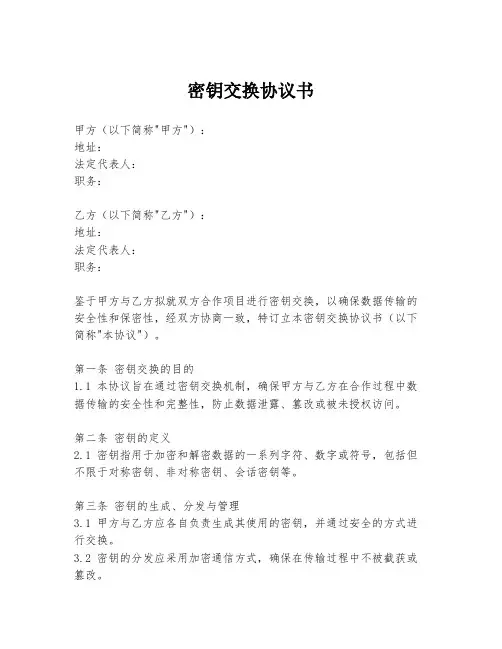 密钥交换协议书

甲方（以下简称"甲方"）：
地址：
法定代表人：
职务：

乙方（以下简称"乙方"）：
地址：
法定代表人：
职务：

鉴于甲方与乙方拟就双方合作项目进行密钥交换，以确保数据传输的安全性和保密性，经双方协商一致，特订立本密钥交换协议书（以下简称"本协议"）。

第一条 密钥交换的目的
1.1 本协议旨在通过密钥交换机制，确保甲方与乙方在合作过程中数据传输的安全性和完整性，防止数据泄露、篡改或被未授权访问。

第二条 密钥的定义
2.1 密钥指用于加密和解密数据的一系列字符、数字或符号，包括但不限于对称密钥、非对称密钥、会话密钥等。

第三条 密钥的生成、分发与管理
3.1 甲方与乙方应各自负责生成其使用的密钥，并通过安全的方式进行交换。
3.2 密钥的分发应采用加密通信方式，确保在传输过程中不被截获或篡改。